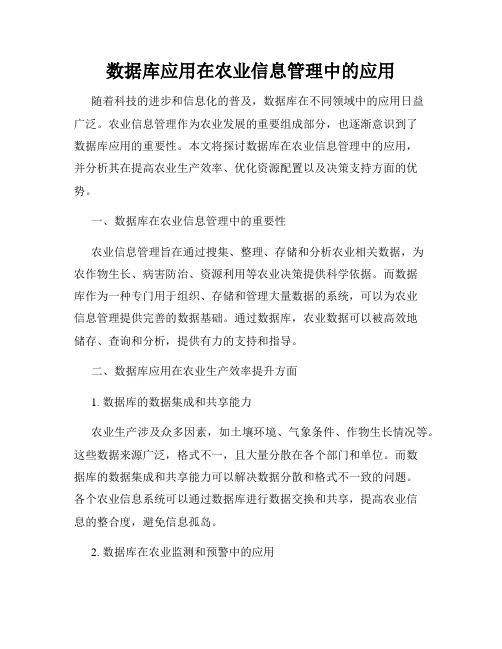 数据库应用在农业信息管理中的应用

随着科技的进步和信息化的普及，数据库在不同领域中的应用日益广泛。农业信息管理作为农业发展的重要组成部分，也逐渐意识到了数据库应用的重要性。本文将探讨数据库在农业信息管理中的应用，并分析其在提高农业生产效率、优化资源配置以及决策支持方面的优势。

一、数据库在农业信息管理中的重要性

农业信息管理旨在通过搜集、整理、存储和分析农业相关数据，为农作物生长、病害防治、资源利用等农业决策提供科学依据。而数据库作为一种专门用于组织、存储和管理大量数据的系统，可以为农业信息管理提供完善的数据基础。通过数据库，农业数据可以被高效地储存、查询和分析，提供有力的支持和指导。

二、数据库应用在农业生产效率提升方面

1. 数据库的数据集成和共享能力

农业生产涉及众多因素，如土壤环境、气象条件、作物生长情况等。这些数据来源广泛，格式不一，且大量分散在各个部门和单位。而数据库的数据集成和共享能力可以解决数据分散和格式不一致的问题。各个农业信息系统可以通过数据库进行数据交换和共享，提高农业信息的整合度，避免信息孤岛。

2. 数据库在农业监测和预警中的应用